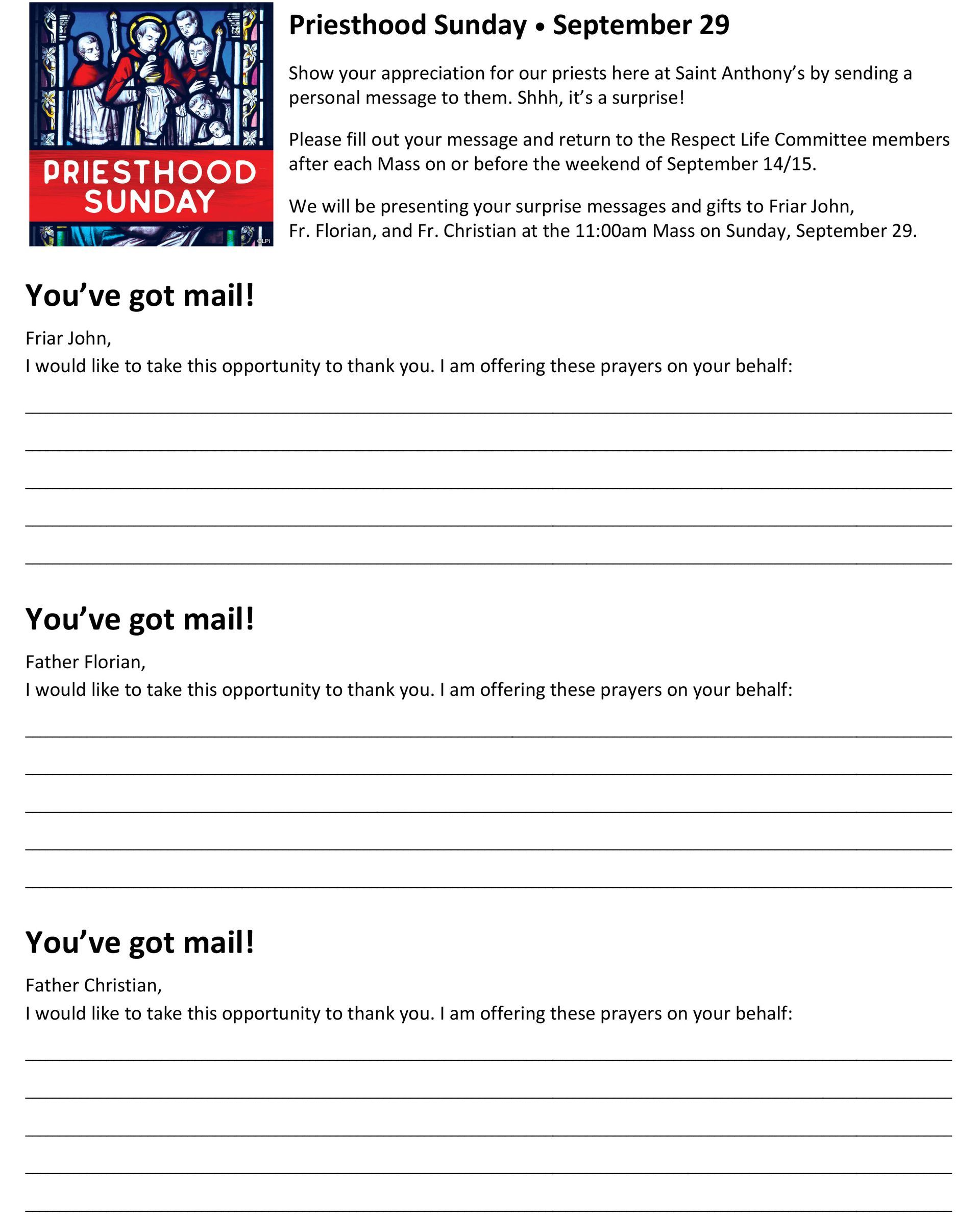 PRIESTHOOD SUNDAY

©LPi

Priesthood Sunday • September 29

Show your appreciation for our priests here at Saint Anthony's by sending a personal message to them. Shhh, it's a surprise!

Please fill out your message and return to the Respect Life Committee members after each Mass on or before the weekend of September 14/15.

We will be presenting your surprise messages and gifts to Friar John, Fr. Florian, and Fr. Christian at the 11:00am Mass on Sunday, September 29.

You've got mail!

Friar John,
I would like to take this opportunity to thank you. I am offering these prayers on your behalf:

You've got mail!

Father Florian,
I would like to take this opportunity to thank you. I am offering these prayers on your behalf:

You've got mail!

Father Christian,
I would like to take this opportunity to thank you. I am offering these prayers on your behalf: